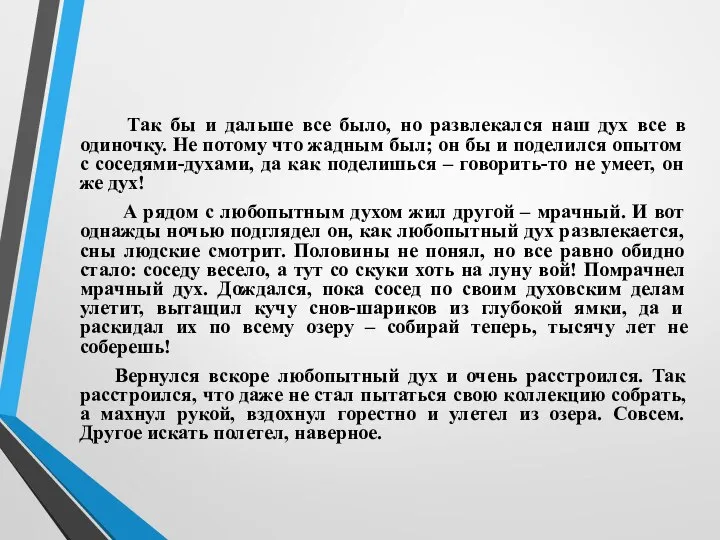 Так бы и дальше все было, но развлекался наш дух все в одиночку. Не потому что жадным был; он бы и поделился опытом с соседями-духами, да как поделишься – говорить-то не умеет, он же дух!

А рядом с любопытным духом жил другой – мрачный. И вот однажды ночью подглядел он, как любопытный дух развлекается, сны людские смотрит. Половины не понял, но все равно обидно стало: соседу весело, а тут со скуки хоть на луну вой! Помрачнел мрачный дух. Дождался, пока сосед по своим духовским делам улетит, вытащил кучу снов-шариков из глубокой ямки, да и раскидал их по всему озеру – собирай теперь, тысячу лет не соберешь!

Вернулся вскоре любопытный дух и очень расстроился. Так расстроился, что даже не стал пытаться свою коллекцию собрать, а махнул рукой, вздохнул горестно и улетел из озера. Совсем. Другое искать полетел, наверное.